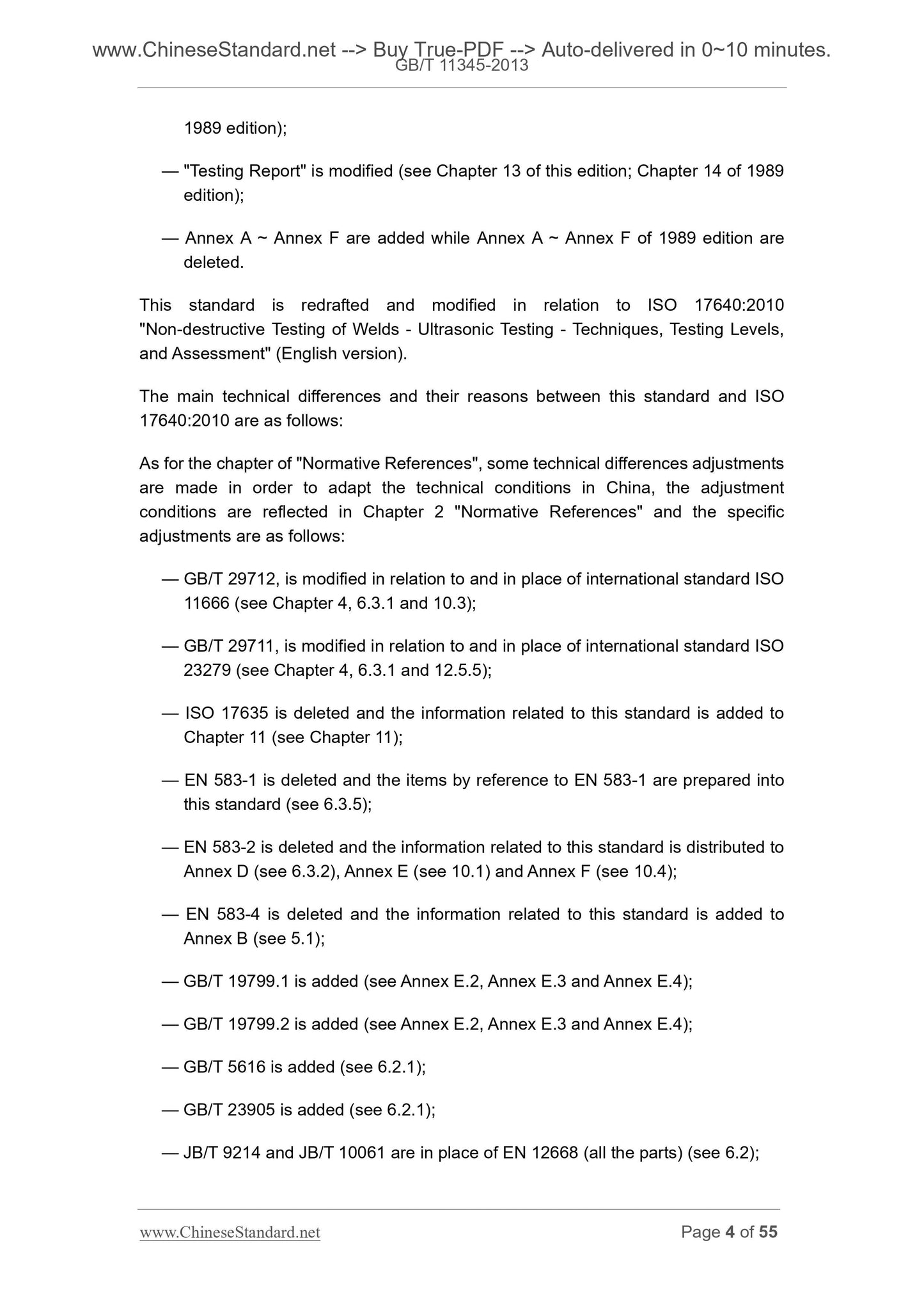 www.ChineseStandard.net --> Buy True-PDF --> Auto-delivered in 0~10 minutes.
GB/T 11345-2013

1989 edition);

— "Testing Report" is modified (see Chapter 13 of this edition; Chapter 14 of 1989 edition);

— Annex A ~ Annex F are added while Annex A ~ Annex F of 1989 edition are deleted.

This standard is redrafted and modified in relation to ISO 17640:2010 "Non-destructive Testing of Welds - Ultrasonic Testing - Techniques, Testing Levels, and Assessment" (English version).

The main technical differences and their reasons between this standard and ISO 17640:2010 are as follows:

As for the chapter of "Normative References", some technical differences adjustments are made in order to adapt the technical conditions in China, the adjustment conditions are reflected in Chapter 2 "Normative References" and the specific adjustments are as follows:

— GB/T 29712, is modified in relation to and in place of international standard ISO 11666 (see Chapter 4, 6.3.1 and 10.3);

— GB/T 29711, is modified in relation to and in place of international standard ISO 23279 (see Chapter 4, 6.3.1 and 12.5.5);

— ISO 17635 is deleted and the information related to this standard is added to Chapter 11 (see Chapter 11);

— EN 583-1 is deleted and the items by reference to EN 583-1 are prepared into this standard (see 6.3.5);

— EN 583-2 is deleted and the information related to this standard is distributed to Annex D (see 6.3.2), Annex E (see 10.1) and Annex F (see 10.4);

— EN 583-4 is deleted and the information related to this standard is added to Annex B (see 5.1);

— GB/T 19799.1 is added (see Annex E.2, Annex E.3 and Annex E.4);

— GB/T 19799.2 is added (see Annex E.2, Annex E.3 and Annex E.4);

— GB/T 5616 is added (see 6.2.1);

— GB/T 23905 is added (see 6.2.1);

— JB/T 9214 and JB/T 10061 are in place of EN 12668 (all the parts) (see 6.2);

www.ChineseStandard.net
Page 4 of 55